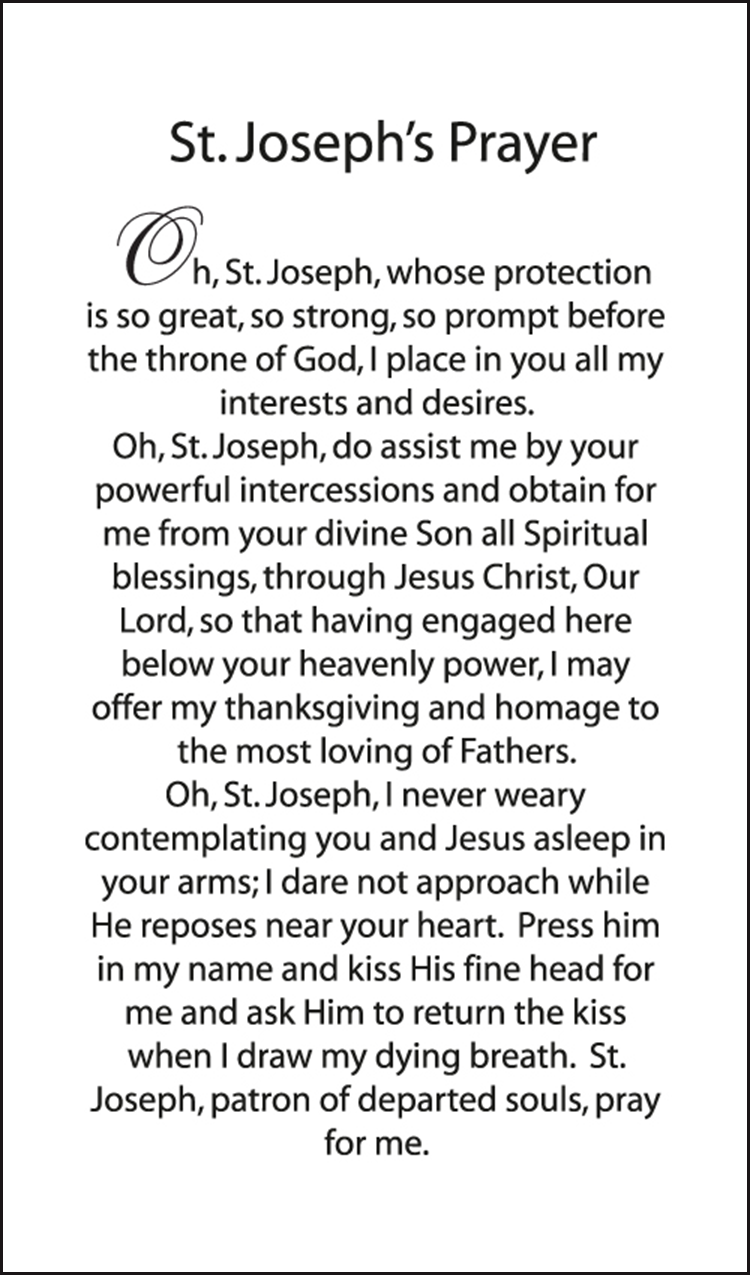 St. Joseph's Prayer

Oh, St. Joseph, whose protection is so great, so strong, so prompt before the throne of God, I place in you all my interests and desires.

Oh, St. Joseph, do assist me by your powerful intercessions and obtain for me from your divine Son all Spiritual blessings, through Jesus Christ, Our Lord, so that having engaged here below your heavenly power, I may offer my thanksgiving and homage to the most loving of Fathers.

Oh, St. Joseph, I never weary contemplating you and Jesus asleep in your arms; I dare not approach while He reposes near your heart. Press him in my name and kiss His fine head for me and ask Him to return the kiss when I draw my dying breath. St. Joseph, patron of departed souls, pray for me.